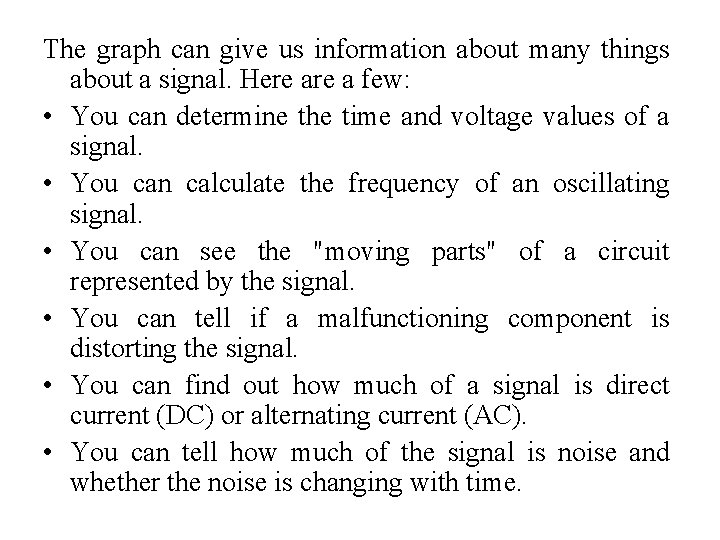 The graph can give us information about many things about a signal. Here are a few:

• You can determine the time and voltage values of a signal.

• You can calculate the frequency of an oscillating signal.

• You can see the "moving parts" of a circuit represented by the signal.

• You can tell if a malfunctioning component is distorting the signal.

• You can find out how much of a signal is direct current (DC) or alternating current (AC).

• You can tell how much of the signal is noise and whether the noise is changing with time.